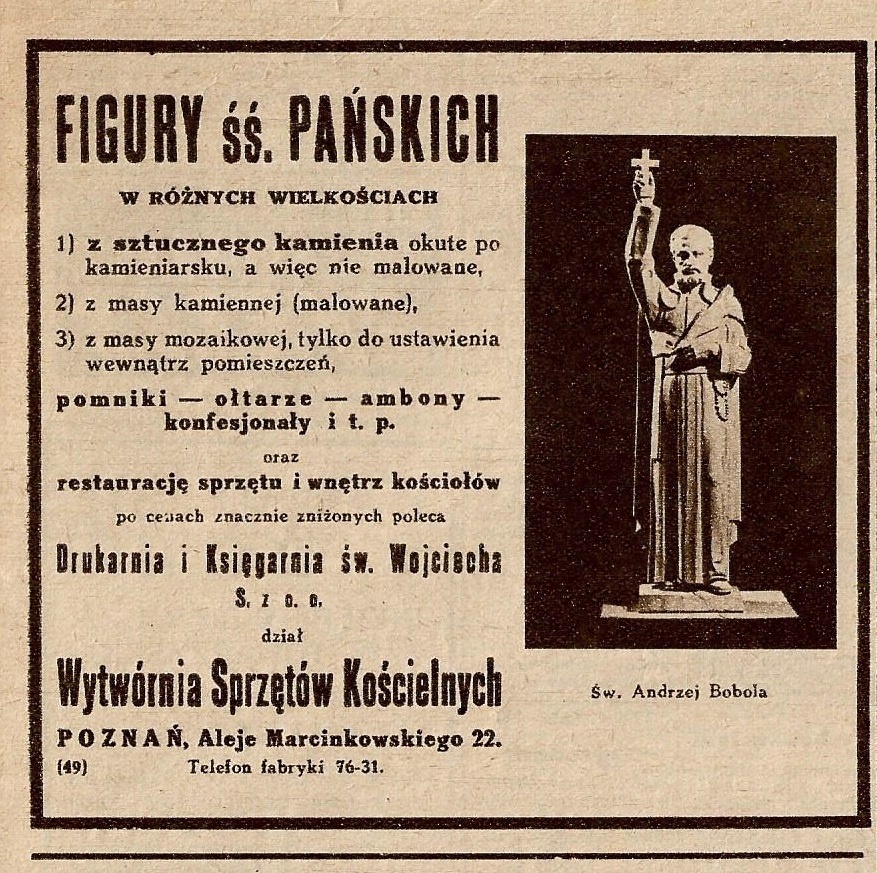 FIGURY śś. PAŃSKICH

W RÓŻNYCH WIELKOŚCIACH

1) z sztucznego kamienia okute po kamieniarsku, a więc nie malowane,

2) z masy kamiennej (malowane),

3) z masy mozaikowej, tylko do ustawienia wewnątrz pomieszczeń,

pomniki — ołtarze — ambony — konfesjonały i t. p.

oraz

restaurację sprzętu i wnętrz kościołów

po cenach znacznie zniżonych poleca

Drukarnia i Księgarnia św. Wojciecha

S. z o. o.

dział

Wytwórnia Sprzętów Kościelnych

POZNAŃ, Aleje Marcinkowskiego 22.

(49) Telefon fabryki 76-31.

Św. Andrzej Bobola